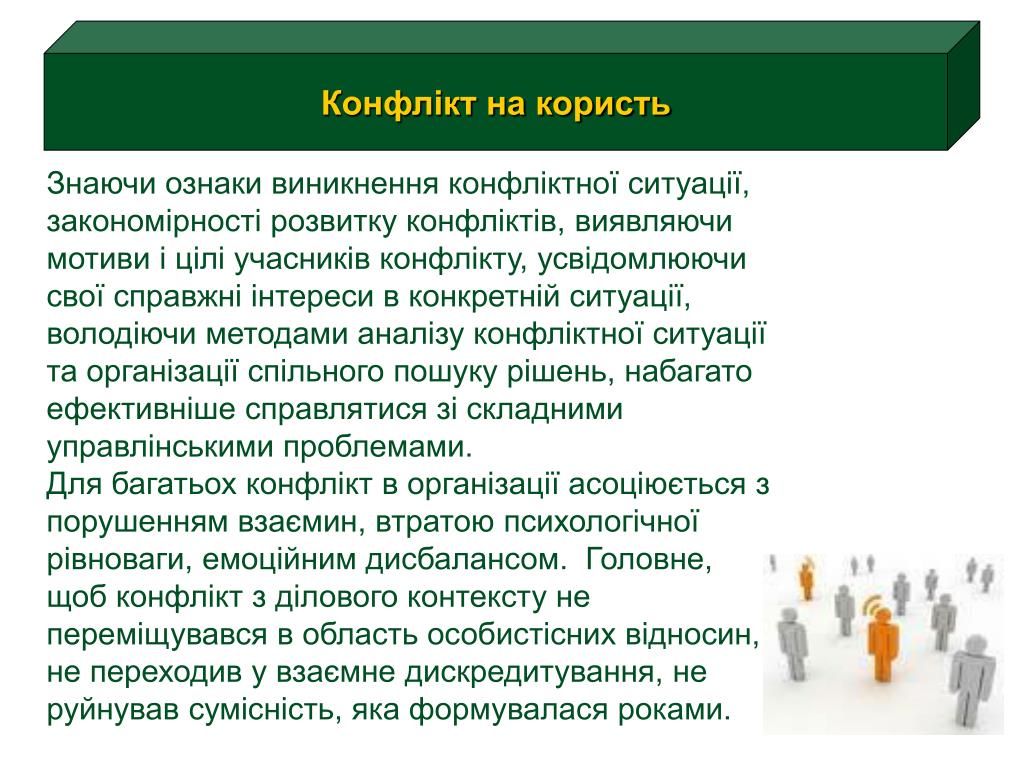 Конфлікт на користь

Знаючи ознаки виникнення конфліктної ситуації, закономірності розвитку конфліктів, виявляючи мотиви і цілі учасників конфлікту, усвідомлюючи свої справжні інтереси в конкретній ситуації, володіючи методами аналізу конфліктної ситуації та організації спільного пошуку рішень, набагато ефективніше справлятися зі складними управлінськими проблемами.
Для багатьох конфлікт в організації асоціюється з порушенням взаємин, втратою психологічної рівноваги, емоційним дисбалансом. Головне, щоб конфлікт з ділового контексту не переміщувався в область особистісних відносин, не переходив у взаємне дискредитування, не руйнував сумісність, яка формувалася роками.